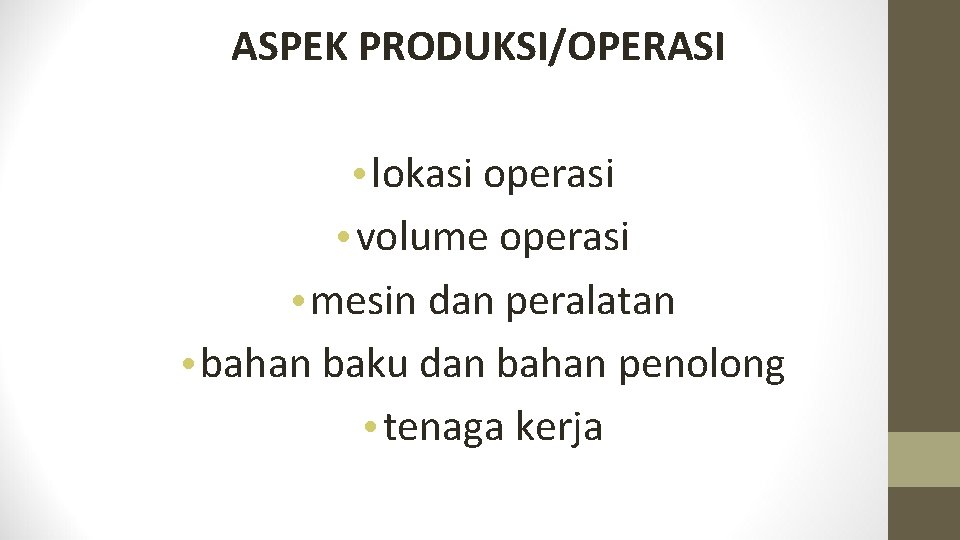 ASPEK PRODUKSI/OPERASI

• lokasi operasi
• volume operasi
• mesin dan peralatan
• bahan baku dan bahan penolong
• tenaga kerja